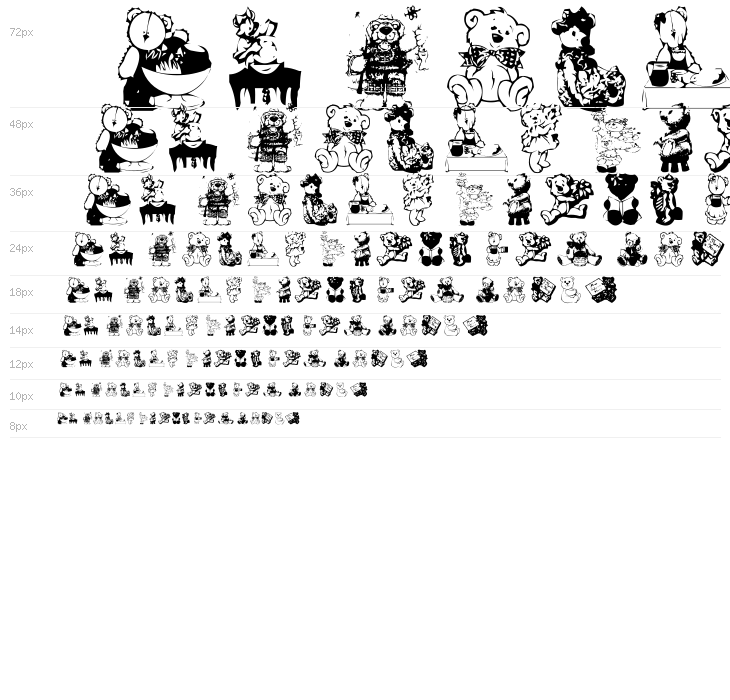 72px

48px

36px

24px

18px

14px

12px

10px

8px